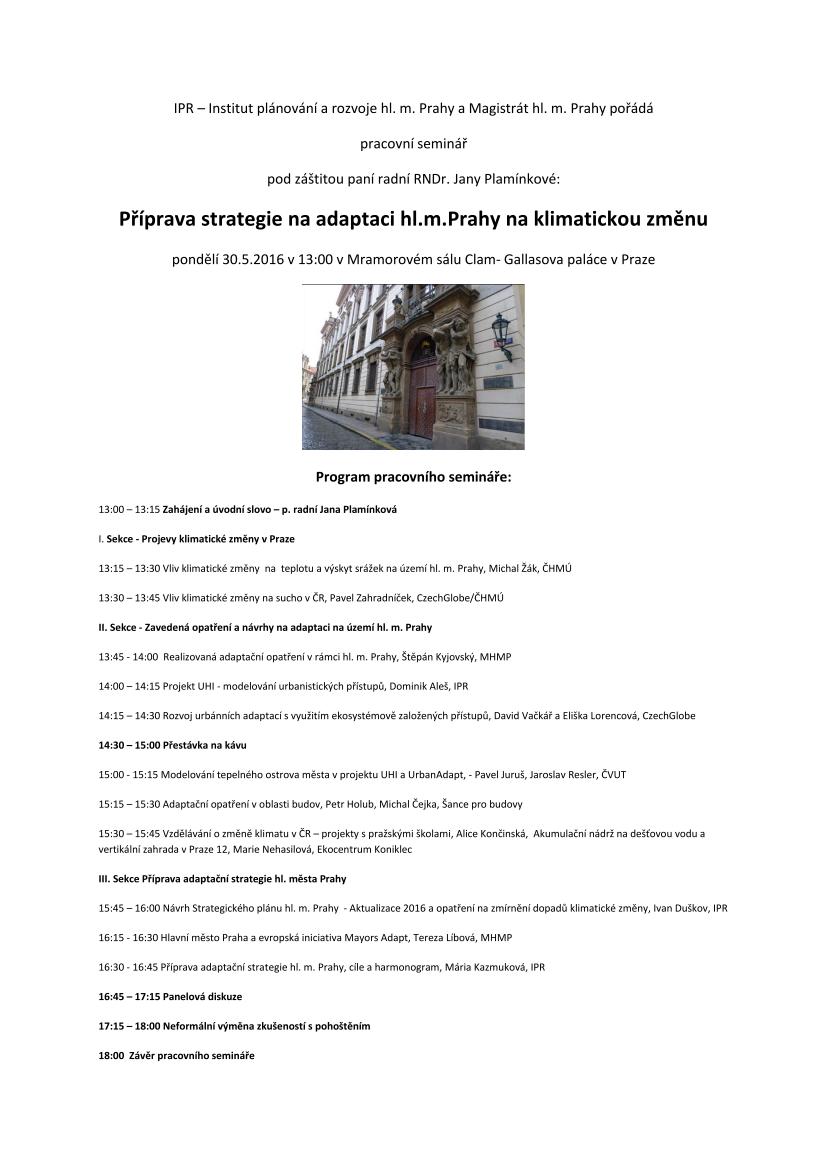 IPR – Institut plánování a rozvoje hl. m. Prahy a Magistrát hl. m. Prahy pořádá

pracovní seminář

pod záštitou paní radní RNDr. Jany Plamínkové:

Příprava strategie na adaptaci hl.m.Prahy na klimatickou změnu

pondělí 30.5.2016 v 13:00 v Mramorovém sálu Clam- Gallasova paláce v Praze

Program pracovního semináře:

13:00 – 13:15 Zahájení a úvodní slovo – p. radní Jana Plamínková

I. Sekce - Projevy klimatické změny v Praze

13:15 – 13:30 Vliv klimatické změny na teplotu a výskyt srážek na území hl. m. Prahy, Michal Žák, ČHMÚ

13:30 – 13:45 Vliv klimatické změny na sucho v ČR, Pavel Zahradníček, CzechGlobe/ČHMÚ

II. Sekce - Zavedená opatření a návrhy na adaptaci na území hl. m. Prahy

13:45 - 14:00 Realizovaná adaptační opatření v rámci hl. m. Prahy, Štěpán Kyjovský, MHMP

14:00 – 14:15 Projekt UHI - modelování urbanistických přístupů, Dominik Aleš, IPR

14:15 – 14:30 Rozvoj urbánních adaptací s využitím ekosystémově založených přístupů, David Vačkář a Eliška Lorencová, CzechGlobe

14:30 – 15:00 Přestávka na kávu

15:00 - 15:15 Modelování tepelného ostrova města v projektu UHI a UrbanAdapt, - Pavel Juruš, Jaroslav Resler, ČVUT

15:15 – 15:30 Adaptační opatření v oblasti budov, Petr Holub, Michal Čejka, Šance pro budovy

15:30 – 15:45 Vzdělávání o změně klimatu v ČR – projekty s pražskými školami, Alice Končinská, Akumulační nádrž na dešťovou vodu a vertikální zahrada v Praze 12, Marie Nehasilová, Ekocentrum Koniklec

III. Sekce Příprava adaptační strategie hl. města Prahy

15:45 – 16:00 Návrh Strategického plánu hl. m. Prahy - Aktualizace 2016 a opatření na zmírnění dopadů klimatické změny, Ivan Duškov, IPR

16:15 - 16:30 Hlavní město Praha a evropská iniciativa Mayors Adapt, Tereza Líbová, MHMP

16:30 - 16:45 Příprava adaptační strategie hl. m. Prahy, cíle a harmonogram, Mária Kazmuková, IPR

16:45 – 17:15 Panelová diskuze

17:15 – 18:00 Neformální výměna zkušeností s pohoštěním

18:00 Závěr pracovního semináře